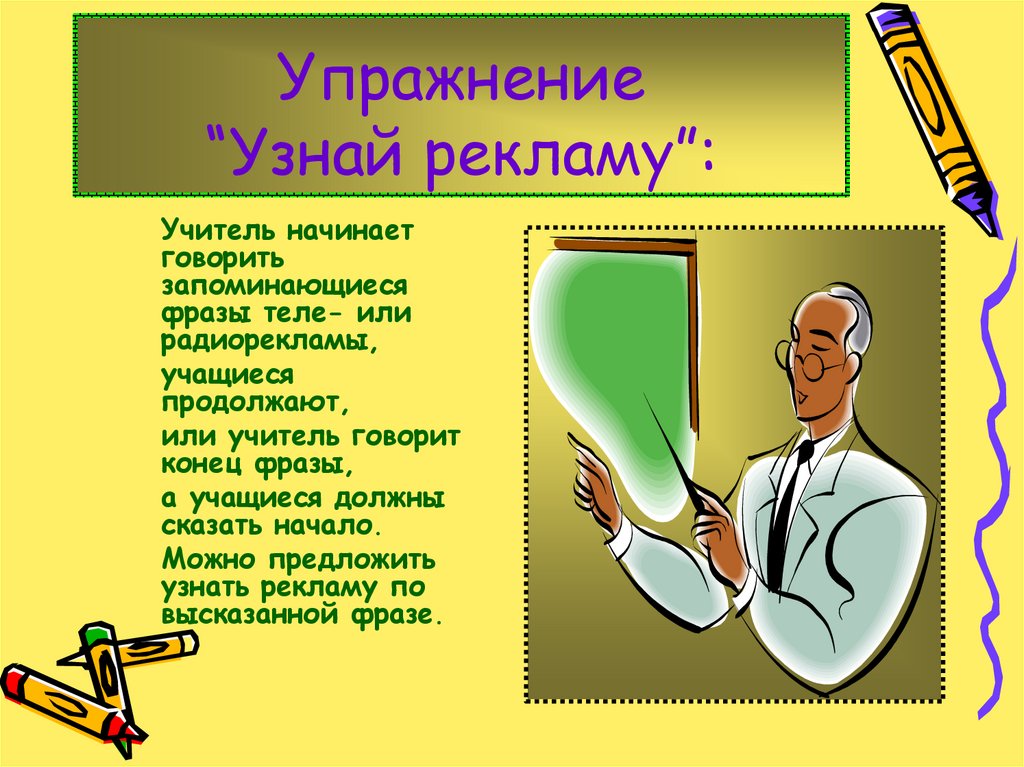 Упражнение
“Узнай рекламу”:

Учитель начинает говорить запоминающиеся фразы теле- или радиорекламы,

учащиеся продолжают,

или учитель говорит конец фразы,

а учащиеся должны сказать начало.

Можно предложить узнать рекламу по высказанной фразе.